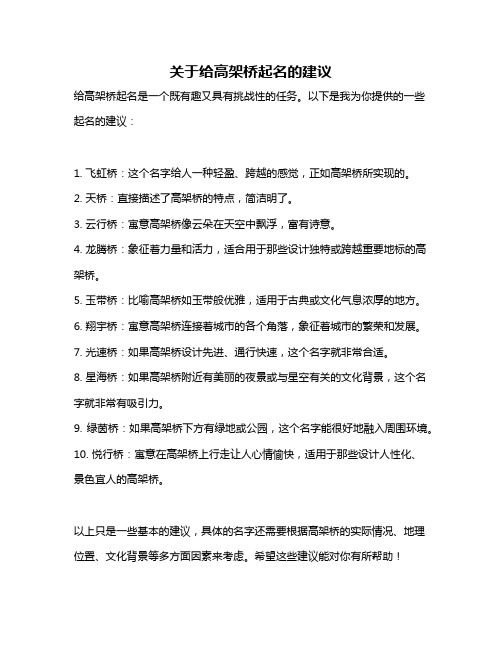 关于给高架桥起名的建议

给高架桥起名是一个既有趣又具有挑战性的任务。以下是我为你提供的一些起名的建议：

1. 飞虹桥：这个名字给人一种轻盈、跨越的感觉，正如高架桥所实现的。
2. 天桥：直接描述了高架桥的特点，简洁明了。
3. 云行桥：寓意高架桥像云朵在天空中飘浮，富有诗意。
4. 龙腾桥：象征着力量和活力，适合用于那些设计独特或跨越重要地标的高架桥。
5. 玉带桥：比喻高架桥如玉带般优雅，适用于古典或文化气息浓厚的地方。
6. 翔宇桥：寓意高架桥连接着城市的各个角落，象征着城市的繁荣和发展。
7. 光速桥：如果高架桥设计先进、通行快速，这个名字就非常合适。
8. 星海桥：如果高架桥附近有美丽的夜景或与星空有关的文化背景，这个名字就非常有吸引力。
9. 绿茵桥：如果高架桥下方有绿地或公园，这个名字能很好地融入周围环境。
10. 悦行桥：寓意在高架桥上行走让人心情愉快，适用于那些设计人性化、景色宜人的高架桥。

以上只是一些基本的建议，具体的名字还需要根据高架桥的实际情况、地理位置、文化背景等多方面因素来考虑。希望这些建议能对你有所帮助！